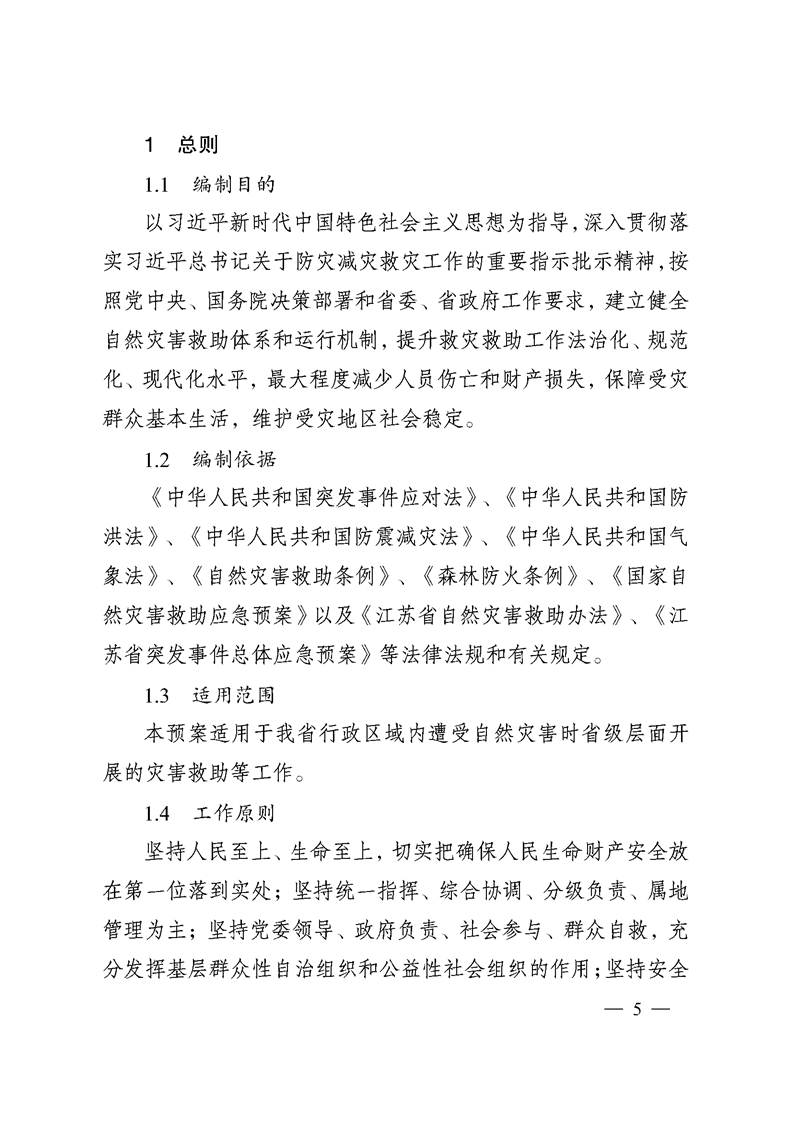 1　总则

1.1　编制目的

以习近平新时代中国特色社会主义思想为指导，深入贯彻落实习近平总书记关于防灾减灾救灾工作的重要指示批示精神，按照党中央、国务院决策部署和省委、省政府工作要求，建立健全自然灾害救助体系和运行机制，提升救灾救助工作法治化、规范化、现代化水平，最大程度减少人员伤亡和财产损失，保障受灾群众基本生活，维护受灾地区社会稳定。

1.2　编制依据

《中华人民共和国突发事件应对法》、《中华人民共和国防洪法》、《中华人民共和国防震减灾法》、《中华人民共和国气象法》、《自然灾害救助条例》、《森林防火条例》、《国家自然灾害救助应急预案》以及《江苏省自然灾害救助办法》、《江苏省突发事件总体应急预案》等法律法规和有关规定。

1.3　适用范围

本预案适用于我省行政区域内遭受自然灾害时省级层面开展的灾害救助等工作。

1.4　工作原则

坚持人民至上、生命至上，切实把确保人民生命财产安全放在第一位落到实处；坚持统一指挥、综合协调、分级负责、属地管理为主；坚持党委领导、政府负责、社会参与、群众自救，充分发挥基层群众性自治组织和公益性社会组织的作用；坚持安全

— 5 —